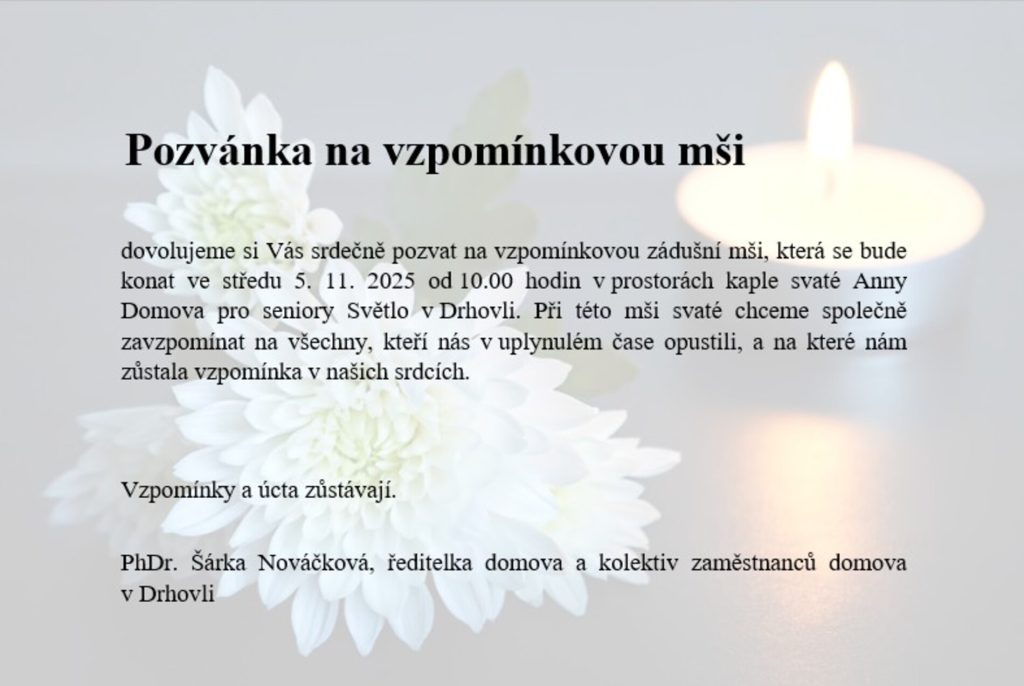 Pozvánka na vzpomínkovou mši

dovolujeme si Vás srdečně pozvat na vzpomínkovou zádušní mši, která se bude konat ve středu 5. 11. 2025 od 10.00 hodin v prostorách kaple svaté Anny Domova pro seniory Světlo v Drhovli. Při této mši svaté chceme společně zavzpomínat na všechny, kteří nás v uplynulém čase opustili, a na které nám zůstala vzpomínka v našich srdcích.

Vzpomínky a úcta zůstávají.

PhDr. Šárka Nováčková, ředitelka domova a kolektiv zaměstnanců domova v Drhovli